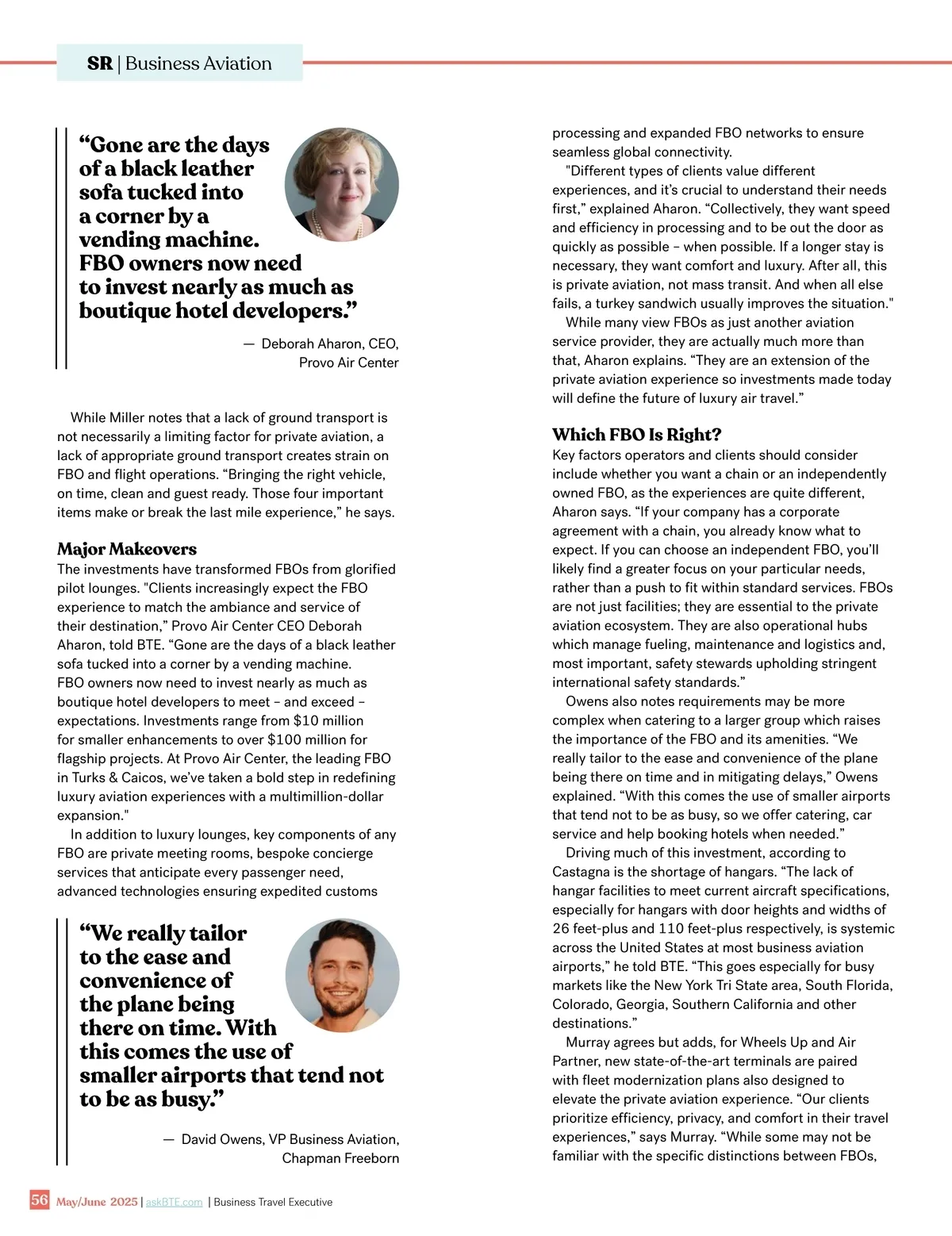 SR | Business Aviation

“Gone are the days of a black leather sofa tucked into a corner by a vending machine. FBO owners now need to invest nearly as much as boutique hotel developers.”

— Deborah Aharon, CEO, Provo Air Center

While Miller notes that a lack of ground transport is not necessarily a limiting factor for private aviation, a lack of appropriate ground transport creates strain on FBO and flight operations. “Bringing the right vehicle, on time, clean and guest ready. Those four important items make or break the last mile experience,” he says.

Major Makeovers

The investments have transformed FBOs from glorified pilot lounges. "Clients increasingly expect the FBO experience to match the ambiance and service of their destination,” Provo Air Center CEO Deborah Aharon, told BTE. “Gone are the days of a black leather sofa tucked into a corner by a vending machine. FBO owners now need to invest nearly as much as boutique hotel developers to meet – and exceed – expectations. Investments range from $10 million for smaller enhancements to over $100 million for flagship projects. At Provo Air Center, the leading FBO in Turks & Caicos, we’ve taken a bold step in redefining luxury aviation experiences with a multimillion-dollar expansion."

In addition to luxury lounges, key components of any FBO are private meeting rooms, bespoke concierge services that anticipate every passenger need, advanced technologies ensuring expedited customs

“We really tailor to the ease and convenience of the plane being there on time. With this comes the use of smaller airports that tend not to be as busy.”

— David Owens, VP Business Aviation, Chapman Freeborn

processing and expanded FBO networks to ensure seamless global connectivity.

"Different types of clients value different experiences, and it’s crucial to understand their needs first,” explained Aharon. “Collectively, they want speed and efficiency in processing and to be out the door as quickly as possible – when possible. If a longer stay is necessary, they want comfort and luxury. After all, this is private aviation, not mass transit. And when all else fails, a turkey sandwich usually improves the situation."

While many view FBOs as just another aviation service provider, they are actually much more than that, Aharon explains. “They are an extension of the private aviation experience so investments made today will define the future of luxury air travel.”

Which FBO Is Right?

Key factors operators and clients should consider include whether you want a chain or an independently owned FBO, as the experiences are quite different, Aharon says. “If your company has a corporate agreement with a chain, you already know what to expect. If you can choose an independent FBO, you’ll likely find a greater focus on your particular needs, rather than a push to fit within standard services. FBOs are not just facilities; they are essential to the private aviation ecosystem. They are also operational hubs which manage fueling, maintenance and logistics and, most important, safety stewards upholding stringent international safety standards.”

Owens also notes requirements may be more complex when catering to a larger group which raises the importance of the FBO and its amenities. “We really tailor to the ease and convenience of the plane being there on time and in mitigating delays,” Owens explained. “With this comes the use of smaller airports that tend not to be as busy, so we offer catering, car service and help booking hotels when needed.”

Driving much of this investment, according to Castagna is the shortage of hangars. “The lack of hangar facilities to meet current aircraft specifications, especially for hangars with door heights and widths of 26 feet-plus and 110 feet-plus respectively, is systemic across the United States at most business aviation airports,” he told BTE. “This goes especially for busy markets like the New York Tri State area, South Florida, Colorado, Georgia, Southern California and other destinations.”

Murray agrees but adds, for Wheels Up and Air Partner, new state-of-the-art terminals are paired with fleet modernization plans also designed to elevate the private aviation experience. “Our clients prioritize efficiency, privacy, and comfort in their travel experiences,” says Murray. “While some may not be familiar with the specific distinctions between FBOs,

56 May/June 2025 | askBTE.com | Business Travel Executive